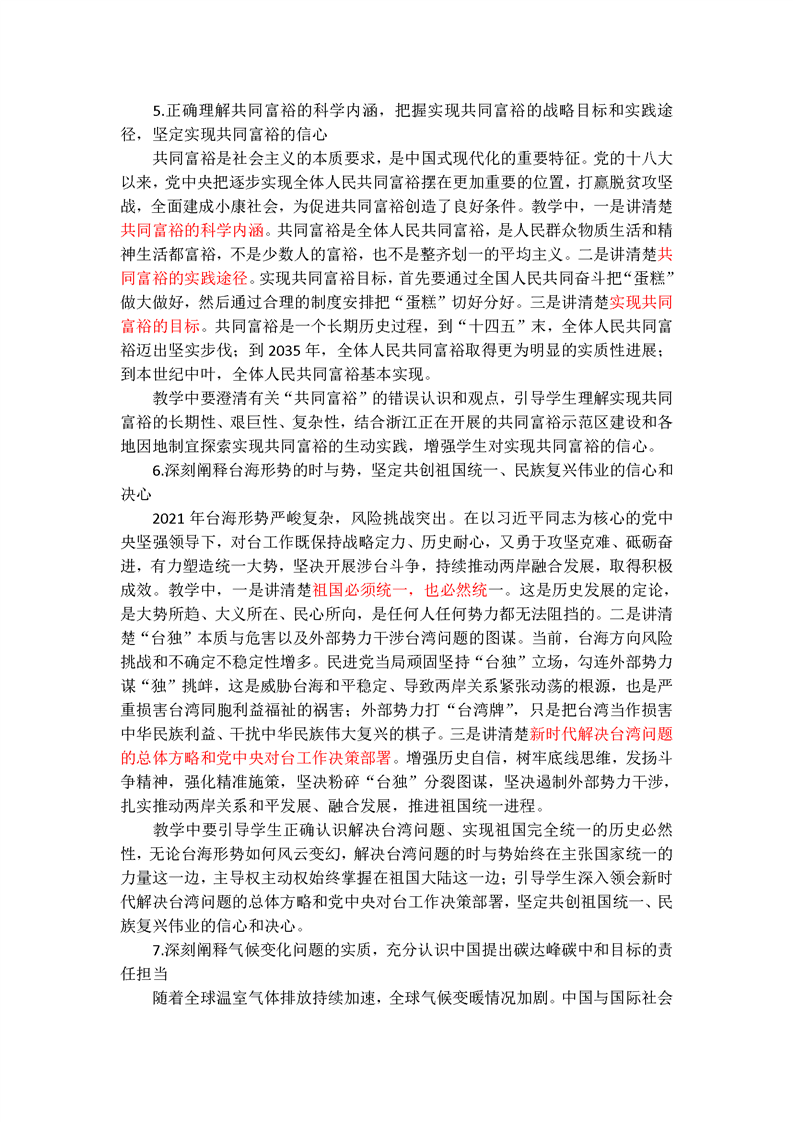 5.正确理解共同富裕的科学内涵，把握实现共同富裕的战略目标和实践途径，坚定实现共同富裕的信心

共同富裕是社会主义的本质要求，是中国式现代化的重要特征。党的十八大以来，党中央把逐步实现全体人民共同富裕摆在更加重要的位置，打赢脱贫攻坚战，全面建成小康社会，为促进共同富裕创造了良好条件。教学中，一是讲清楚共同富裕的科学内涵。共同富裕是全体人民共同富裕，是人民群众物质生活和精神生活都富裕，不是少数人的富裕，也不是整齐划一的平均主义。二是讲清楚共同富裕的实践途径。实现共同富裕目标，首先要通过全国人民共同奋斗把“蛋糕”做大做好，然后通过合理的制度安排把“蛋糕”切好分好。三是讲清楚实现共同富裕的目标。共同富裕是一个长期历史过程，到“十四五”末，全体人民共同富裕迈出坚实步伐；到 2035 年，全体人民共同富裕取得更为明显的实质性进展；到本世纪中叶，全体人民共同富裕基本实现。

教学中要澄清有关“共同富裕”的错误认识和观点，引导学生理解实现共同富裕的长期性、艰巨性、复杂性，结合浙江正在开展的共同富裕示范区建设和各地因地制宜探索实现共同富裕的生动实践，增强学生对实现共同富裕的信心。

6.深刻阐释台海形势的时与势，坚定共创祖国统一、民族复兴伟业的信心和决心

2021 年台海形势严峻复杂，风险挑战突出。在以习近平同志为核心的党中央坚强领导下，对台工作既保持战略定力、历史耐心，又勇于攻坚克难、砥砺奋进，有力塑造统一大势，坚决开展涉台斗争，持续推动两岸融合发展，取得积极成效。教学中，一是讲清楚祖国必须统一，也必然统一。这是历史发展的定论，是大势所趋、大义所在、民心所向，是任何人任何势力都无法阻挡的。二是讲清楚“台独”本质与危害以及外部势力干涉台湾问题的图谋。当前，台海方向风险挑战和不确定不稳定性增多。民进党当局顽固坚持“台独”立场，勾连外部势力谋“独”挑衅，这是威胁台海和平稳定、导致两岸关系紧张动荡的根源，也是严重损害台湾同胞利益福祉的祸害；外部势力打“台湾牌”，只是把台湾当作损害中华民族利益、干扰中华民族伟大复兴的棋子。三是讲清楚新时代解决台湾问题的总体方略和党中央对台工作决策部署。增强历史自信，树牢底线思维，发扬斗争精神，强化精准施策，坚决粉碎“台独”分裂图谋，坚决遏制外部势力干涉，扎实推动两岸关系和平发展、融合发展，推进祖国统一进程。

教学中要引导学生正确认识解决台湾问题、实现祖国完全统一的历史必然性，无论台海形势如何风云变幻，解决台湾问题的时与势始终在主张国家统一的力量这一边，主导权主动权始终掌握在祖国大陆这一边；引导学生深入领会新时代解决台湾问题的总体方略和党中央对台工作决策部署，坚定共创祖国统一、民族复兴伟业的信心和决心。

7.深刻阐释气候变化问题的实质，充分认识中国提出碳达峰碳中和目标的责任担当

随着全球温室气体排放持续加速，全球气候变暖情况加剧。中国与国际社会